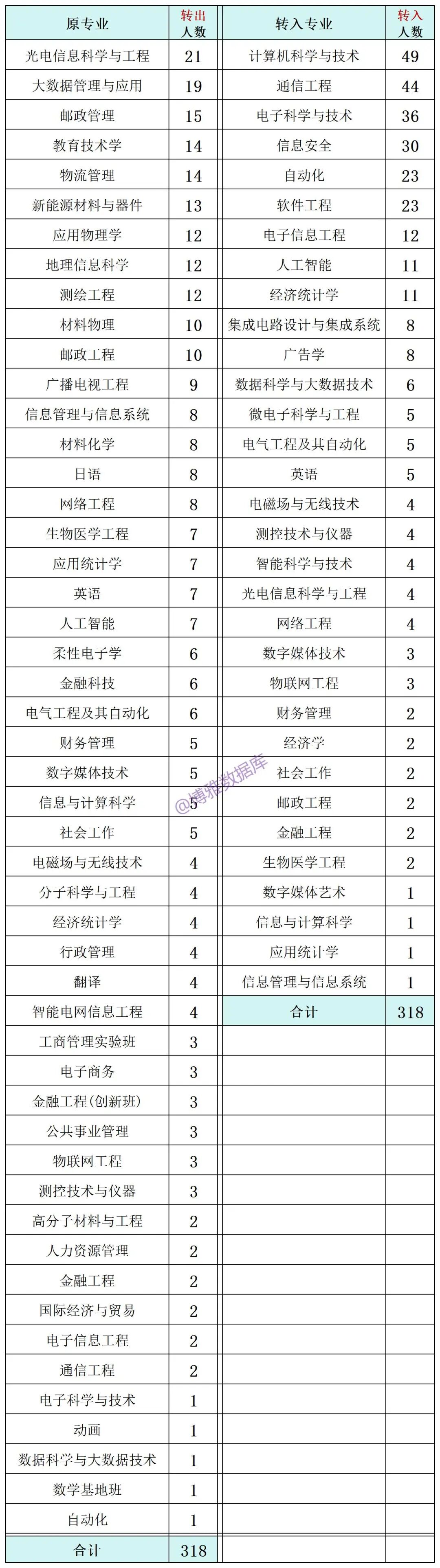 | 原专业 | 转出人数 | 转入专业 | 转入人数 |
|---|---|---|---|
| 光电信息科学与工程 | 21 | 计算机科学与技术 | 49 |
| 大数据管理与应用 | 19 | 通信工程 | 44 |
| 邮政管理 | 15 | 电子科学与技术 | 36 |
| 教育技术学 | 14 | 信息安全 | 30 |
| 物流管理 | 14 | 自动化 | 23 |
| 新能源材料与器件 | 13 | 软件工程 | 23 |
| 应用物理学 | 12 | 电子信息工程 | 12 |
| 地理信息科学 | 12 | 人工智能 | 11 |
| 测绘工程 | 12 | 经济统计学 | 11 |
| 材料物理 | 10 | 集成电路设计与集成系统 | 8 |
| 邮政工程 | 10 | 广告学 | 8 |
| 广播电视工程 | 9 | 数据科学与大数据技术 | 6 |
| 信息管理与信息系统 | 8 | 微电子科学与工程 | 5 |
| 材料化学 | 8 | 电气工程及其自动化 | 5 |
| 日语 | 8 | 英语 | 5 |
| 网络工程 | 8 | 电磁场与无线技术 | 4 |
| 生物医学工程 | 7 | 测控技术与仪器 | 4 |
| 应用统计学 | 7 | 智能科学与技术 | 4 |
| 英语 | 7 | 光电信息科学与工程 | 4 |
| 人工智能 | 7 | 网络工程 | 4 |
| 柔性电子学 | 6 | 数字媒体技术 | 3 |
| 金融科技 | 6 | 物联网工程 | 3 |
| 电气工程及其自动化 | 6 | 财务管理 | 2 |
| 财务管理 | 5 | 经济学 | 2 |
| 数字媒体技术 | 5 | 社会工作 | 2 |
| 信息与计算科学 | 5 | 邮政工程 | 2 |
| 社会工作 | 5 | 金融工程 | 2 |
| 电磁场与无线技术 | 4 | 生物医学工程 | 2 |
| 分子科学与工程 | 4 | 数字媒体艺术 | 1 |
| 经济统计学 | 4 | 信息与计算科学 | 1 |
| 行政管理 | 4 | 应用统计学 | 1 |
| 翻译 | 4 | 信息管理与信息系统 | 1 |
| 智能电网信息工程 | 4 | 合计 | 318 |
| 工商管理实验班 | 3 | | |
| 电子商务 | 3 | | |
| 金融工程(创新班) | 3 | | |
| 公共事业管理 | 3 | | |
| 物联网工程 | 3 | | |
| 测控技术与仪器 | 3 | | |
| 高分子材料与工程 | 2 | | |
| 人力资源管理 | 2 | | |
| 金融工程 | 2 | | |
| 国际经济与贸易 | 2 | | |
| 电子信息工程 | 2 | | |
| 通信工程 | 2 | | |
| 电子科学与技术 | 1 | | |
| 动画 | 1 | | |
| 数据科学与大数据技术 | 1 | | |
| 数学基地班 | 1 | | |
| 自动化 | 1 | | |
| 合计 | 318 | | |

@博雅数据库